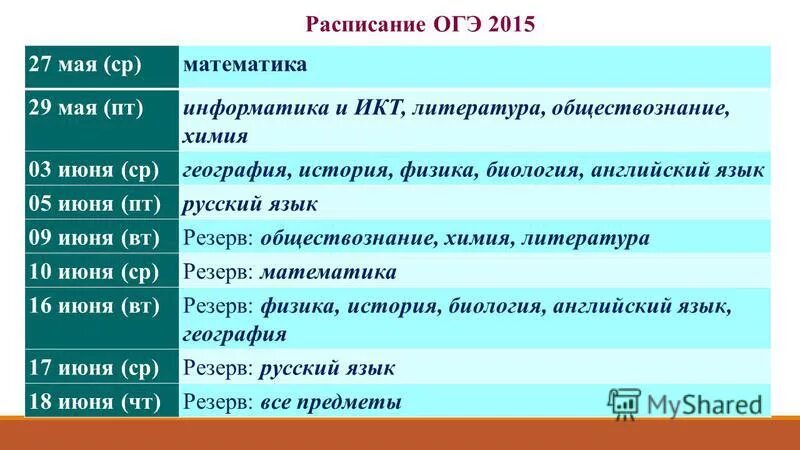 Расписание ОГЭ 2015

| | |
|---|---|
| 27 мая (ср) | математика |
| 29 мая (пт) | информатика и ИКТ, литература, обществознание, химия |
| 03 июня (ср) | география, история, физика, биология, английский язык |
| 05 июня (пт) | русский язык |
| 09 июня (вт) | Резерв: обществознание, химия, литература |
| 10 июня (ср) | Резерв: математика |
| 16 июня (вт) | Резерв: физика, история, биология, английский язык, география |
| 17 июня (ср) | Резерв: русский язык |
| 18 июня (чт) | Резерв: все предметы |

MyShared